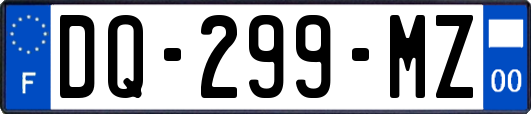 F
DQ-299-MZ
00